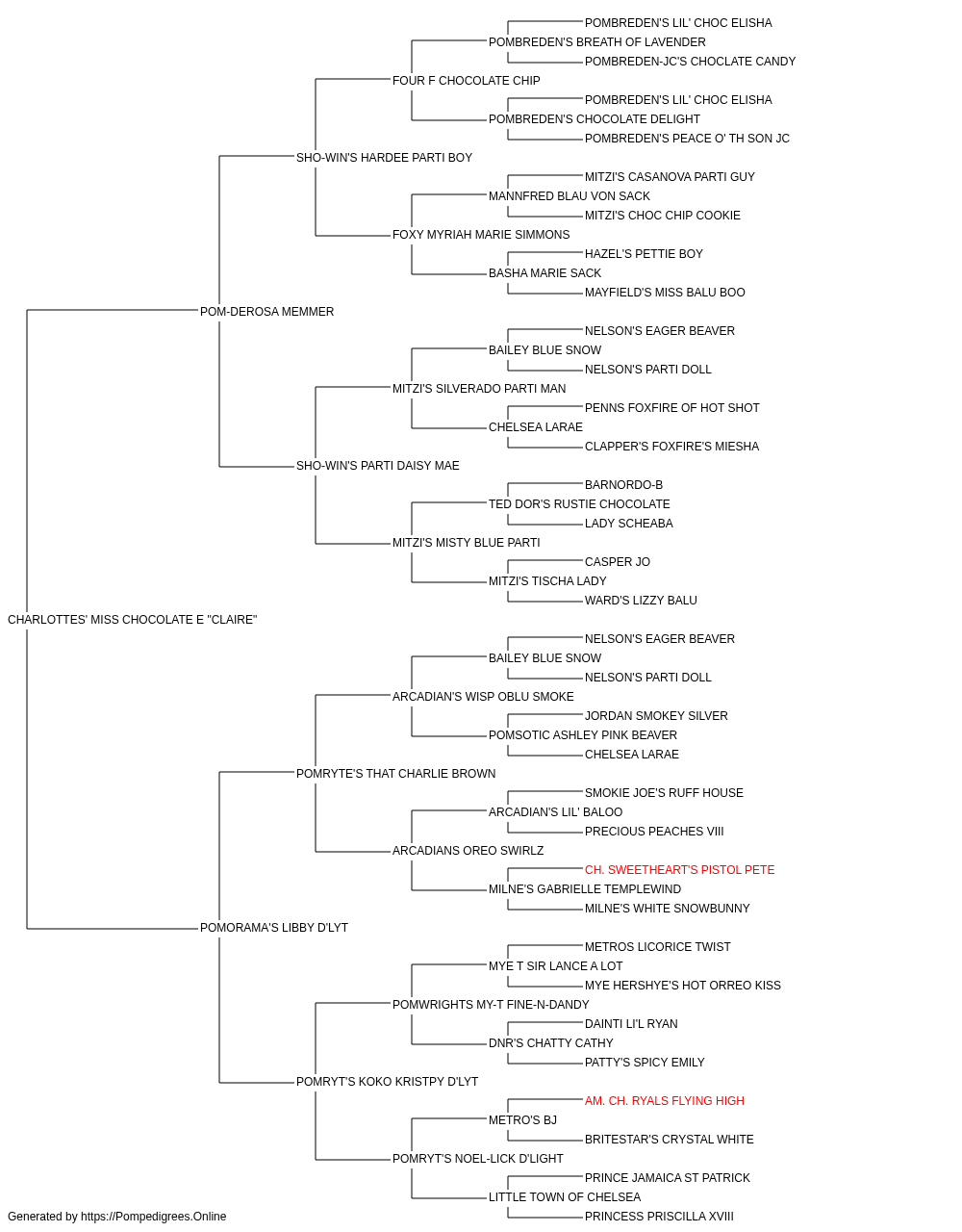 POMBREDEN'S LIL' CHOC ELISHA
POMBREDEN'S BREATH OF LAVENDER
POMBREDEN-JC'S CHOCLATE CANDY
FOUR F CHOCOLATE CHIP
POMBREDEN'S LIL' CHOC ELISHA
POMBREDEN'S CHOCOLATE DELIGHT
POMBREDEN'S PEACE O' TH SON JC
SHO-WIN'S HARDEE PARTI BOY
MITZI'S CASANOVA PARTI GUY
MANNFRED BLAU VON SACK
MITZI'S CHOC CHIP COOKIE
FOXY MYRIAH MARIE SIMMONS
HAZEL'S PETTIE BOY
BASHA MARIE SACK
MAYFIELD'S MISS BALU BOO
POM-DEROSA MEMMER
NELSON'S EAGER BEAVER
BAILEY BLUE SNOW
NELSON'S PARTI DOLL
MITZI'S SILVERADO PARTI MAN
PENNS FOXFIRE OF HOT SHOT
CHELSEA LARAE
CLAPPER'S FOXFIRE'S MIESHA
SHO-WIN'S PARTI DAISY MAE
BARNORDO-B
TED DOR'S RUSTIE CHOCOLATE
LADY SCHEABA
MITZI'S MISTY BLUE PARTI
CASPER JO
MITZI'S TISCHA LADY
WARD'S LIZZY BALU
CHARLOTTES' MISS CHOCOLATE E "CLAIRE"
NELSON'S EAGER BEAVER
BAILEY BLUE SNOW
NELSON'S PARTI DOLL
ARCADIAN'S WISP OBLU SMOKE
JORDAN SMOKEY SILVER
POMSOTIC ASHLEY PINK BEAVER
CHELSEA LARAE
POMRYTE'S THAT CHARLIE BROWN
SMOKIE JOE'S RUFF HOUSE
ARCADIAN'S LIL' BALOO
PRECIOUS PEACHES VIII
ARCADIANS OREO SWIRLZ
CH. SWEETHEART'S PISTOL PETE
MILNE'S GABRIELLE TEMPLEWIND
MILNE'S WHITE SNOWBUNNY
POMORAMA'S LIBBY D'LYT
METROS LICORICE TWIST
MYE T SIR LANCE A LOT
MYE HERSHYE'S HOT ORREO KISS
POMWRIGHTS MY-T FINE-N-DANDY
DAINTI LI'L RYAN
DNR'S CHATTY CATHY
PATTY'S SPICY EMILY
POMRYT'S KOKO KRISTPY D'LYT
AM. CH. RYALS FLYING HIGH
METRO'S BJ
BRITESTAR'S CRYSTAL WHITE
POMRYT'S NOEL-LICK D'LIGHT
PRINCE JAMAICA ST PATRICK
LITTLE TOWN OF CHELSEA
PRINCESS PRISCILLA XVIII
Generated by https://Pompedigrees.Online